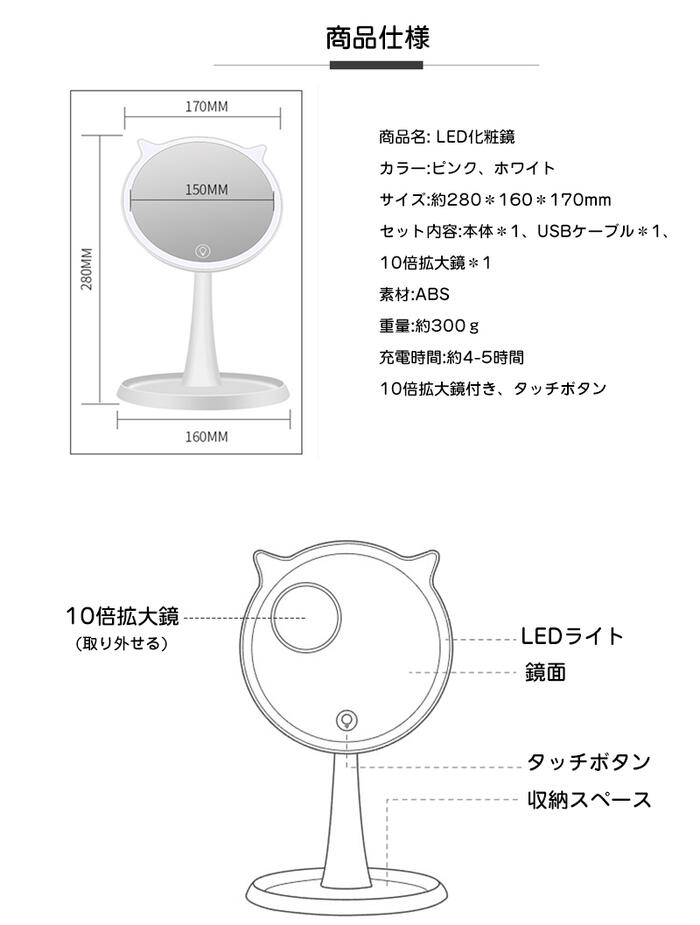 商品仕様

170MM

150MM

280MM

160MM

商品名: LED化粧鏡

カラー:ピンク、ホワイト

サイズ:約280＊160＊170mm

セット内容:本体＊1、USBケーブル＊1、10倍拡大鏡＊1

素材:ABS

重量:約300ｇ

充電時間:約4-5時間

10倍拡大鏡付き、タッチボタン

10倍拡大鏡
（取り外せる）

LEDライト

鏡面

タッチボタン

収納スペース